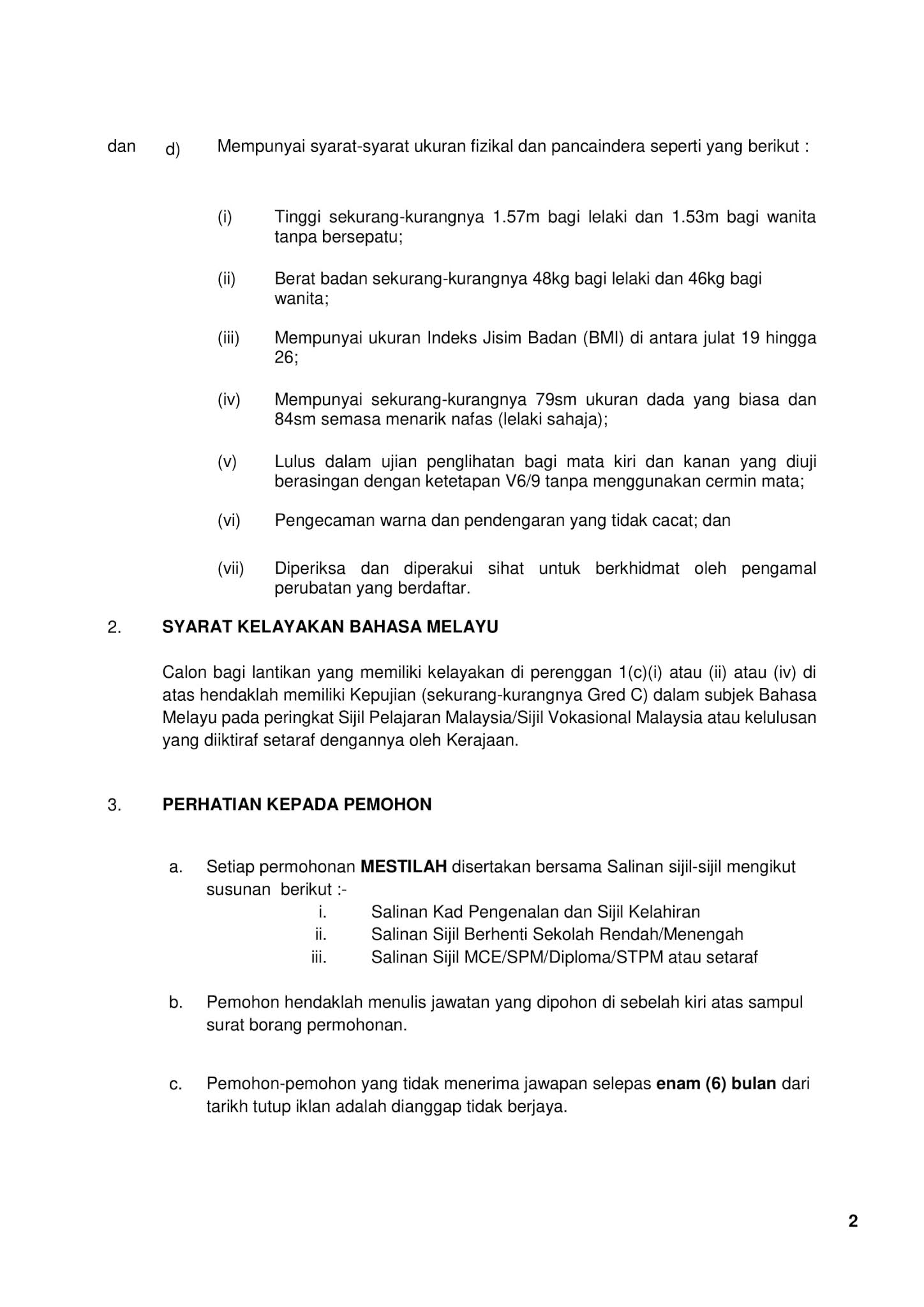 dan d) Mempunyai syarat-syarat ukuran fizikal dan pancaindera seperti yang berikut :

(i) Tinggi sekurang-kurangnya 1.57m bagi lelaki dan 1.53m bagi wanita tanpa bersepatu;

(ii) Berat badan sekurang-kurangnya 48kg bagi lelaki dan 46kg bagi wanita;

(iii) Mempunyai ukuran Indeks Jisim Badan (BMI) di antara julat 19 hingga 26;

(iv) Mempunyai sekurang-kurangnya 79sm ukuran dada yang biasa dan 84sm semasa menarik nafas (lelaki sahaja);

(v) Lulus dalam ujian penglihatan bagi mata kiri dan kanan yang diuji berasingan dengan ketetapan V6/9 tanpa menggunakan cermin mata;

(vi) Pengecaman warna dan pendengaran yang tidak cacat; dan

(vii) Diperiksa dan diperakui sihat untuk berkhidmat oleh pengamal perubatan yang berdaftar.

2. SYARAT KELAYAKAN BAHASA MELAYU

Calon bagi lantikan yang memiliki kelayakan di perenggan 1(c)(i) atau (ii) atau (iv) di atas hendaklah memiliki Kepujian (sekurang-kurangnya Gred C) dalam subjek Bahasa Melayu pada peringkat Sijil Pelajaran Malaysia/Sijil Vokasional Malaysia atau kelulusan yang diiktiraf setaraf dengannya oleh Kerajaan.

3. PERHATIAN KEPADA PEMOHON

a. Setiap permohonan MESTILAH disertakan bersama Salinan sijil-sijil mengikut susunan berikut :-
i. Salinan Kad Pengenalan dan Sijil Kelahiran
ii. Salinan Sijil Berhenti Sekolah Rendah/Menengah
iii. Salinan Sijil MCE/SPM/Diploma/STPM atau setaraf

b. Pemohon hendaklah menulis jawatan yang dipohon di sebelah kiri atas sampul surat borang permohonan.

c. Pemohon-pemohon yang tidak menerima jawapan selepas enam (6) bulan dari tarikh tutup iklan adalah dianggap tidak berjaya.

2